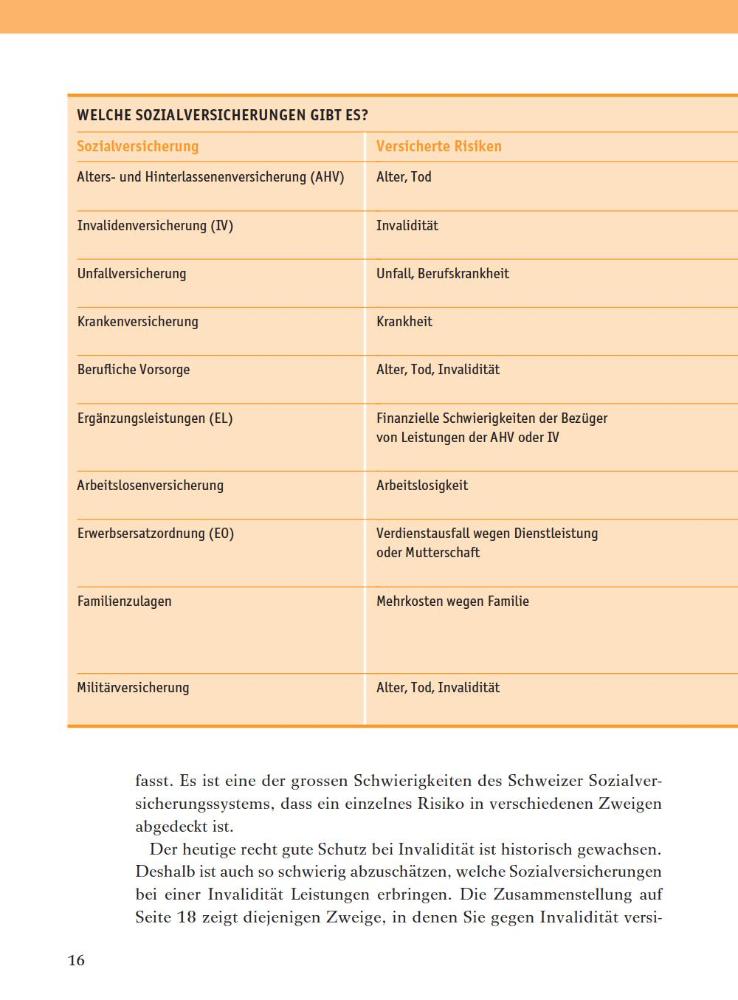 WELCHE SOZIALVERSICHERUNGEN GIBT ES?

| Sozialversicherung | Versicherte Risiken |
|---|---|
| Alters- und Hinterlassenenversicherung (AHV) | Alter, Tod |
| Invalidenversicherung (IV) | Invalidität |
| Unfallversicherung | Unfall, Berufskrankheit |
| Krankenversicherung | Krankheit |
| Berufliche Vorsorge | Alter, Tod, Invalidität |
| Ergänzungsleistungen (EL) | Finanzielle Schwierigkeiten der Bezüger von Leistungen der AHV oder IV |
| Arbeitslosenversicherung | Arbeitslosigkeit |
| Erwerbsersatzordnung (EO) | Verdienstausfall wegen Dienstleistung oder Mutterschaft |
| Familienzulagen | Mehrkosten wegen Familie |
| Militärversicherung | Alter, Tod, Invalidität |

fasst. Es ist eine der grossen Schwierigkeiten des Schweizer Sozialversicherungssystems, dass ein einzelnes Risiko in verschiedenen Zweigen abgedeckt ist.

Der heutige recht gute Schutz bei Invalidität ist historisch gewachsen. Deshalb ist auch so schwierig abzuschätzen, welche Sozialversicherungen bei einer Invalidität Leistungen erbringen. Die Zusammenstellung auf Seite 18 zeigt diejenigen Zweige, in denen Sie gegen Invalidität versi-

16